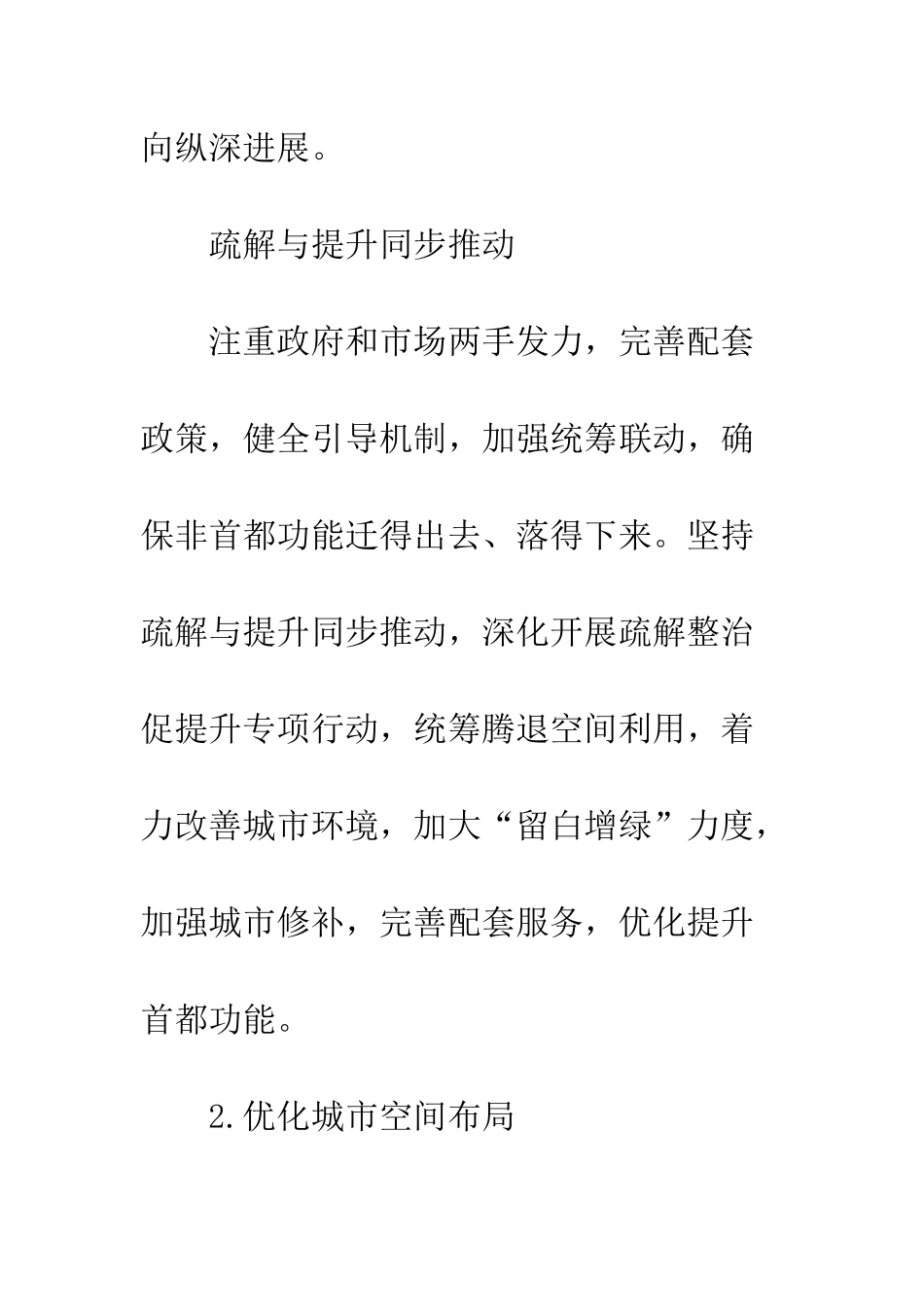 向纵深进展。

疏解与提升同步推动

注重政府和市场两手发力，完善配套政策，健全引导机制，加强统筹联动，确保非首都功能迁得出去、落得下来。坚持疏解与提升同步推动，深化开展疏解整治促提升专项行动，统筹腾退空间利用，着力改善城市环境，加大“留白增绿”力度，加强城市修补，完善配套服务，优化提升首都功能。

2.优化城市空间布局